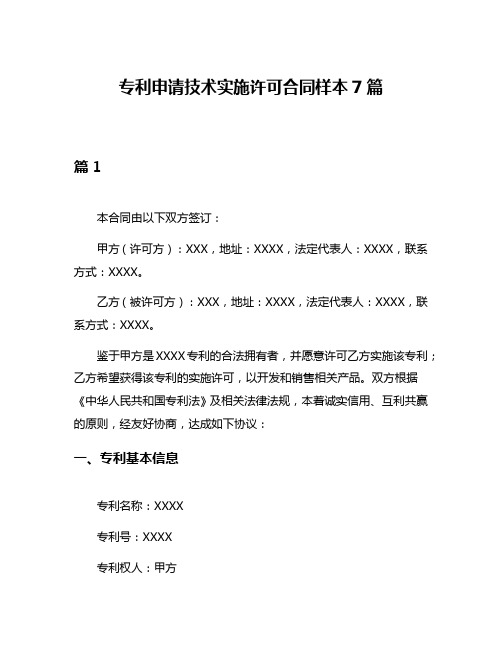 专利申请技术实施许可合同样本7篇

篇1

本合同由以下双方签订：

甲方（许可方）：XXX，地址：XXXX，法定代表人：XXXX，联系方式：XXXX。

乙方（被许可方）：XXX，地址：XXXX，法定代表人：XXXX，联系方式：XXXX。

鉴于甲方是XXXX专利的合法拥有者，并愿意许可乙方实施该专利；乙方希望获得该专利的实施许可，以开发和销售相关产品。双方根据《中华人民共和国专利法》及相关法律法规，本着诚实信用、互利共赢的原则，经友好协商，达成如下协议：

一、专利基本信息

专利名称：XXXX

专利号：XXXX

专利权人：甲方